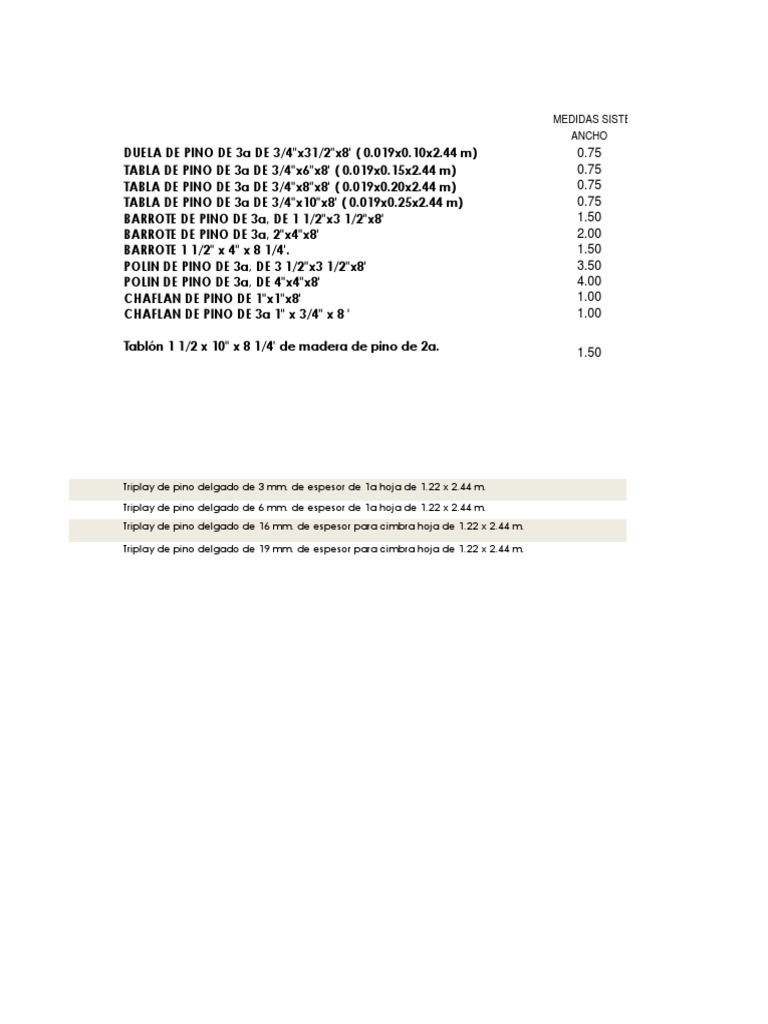 | | MEDIDAS SISTE |
|---|---|
| | ANCHO |
| DUELA DE PINO DE 3a DE 3/4"x31/2"x8' ( 0.019x0.10x2.44 m) | 0.75 |
| TABLA DE PINO DE 3a DE 3/4"x6"x8' ( 0.019x0.15x2.44 m) | 0.75 |
| TABLA DE PINO DE 3a DE 3/4"x8"x8' ( 0.019x0.20x2.44 m) | 0.75 |
| TABLA DE PINO DE 3a DE 3/4"x10"x8' ( 0.019x0.25x2.44 m) | 0.75 |
| BARROTE DE PINO DE 3a, DE 1 1/2"x3 1/2"x8' | 1.50 |
| BARROTE DE PINO DE 3a, 2"x4"x8' | 2.00 |
| BARROTE 1 1/2" x 4" x 8 1/4'. | 1.50 |
| POLIN DE PINO DE 3a, DE 3 1/2"x3 1/2"x8' | 3.50 |
| POLIN DE PINO DE 3a, DE 4"x4"x8' | 4.00 |
| CHAFLAN DE PINO DE 1"x1"x8' | 1.00 |
| CHAFLAN DE PINO DE 3a 1" x 3/4" x 8 ' | 1.00 |
| Tablón 1 1/2 x 10" x 8 1/4' de madera de pino de 2a. | 1.50 |

Triplay de pino delgado de 3 mm. de espesor de 1a hoja de 1.22 x 2.44 m.
Triplay de pino delgado de 6 mm. de espesor de 1a hoja de 1.22 x 2.44 m.
Triplay de pino delgado de 16 mm. de espesor para cimbra hoja de 1.22 x 2.44 m.
Triplay de pino delgado de 19 mm. de espesor para cimbra hoja de 1.22 x 2.44 m.